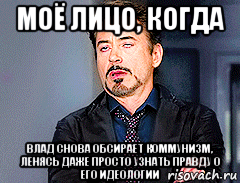 МОЁ ЛИЦО, КОГДА

ВЛАД СНОВА ОБСИРАЕТ КОММУНИЗМ, ЛЕНЯСЬ ДАЖЕ ПРОСТО УЗНАТЬ ПРАВДУ О ЕГО ИДЕОЛОГИИ

risovach.ru